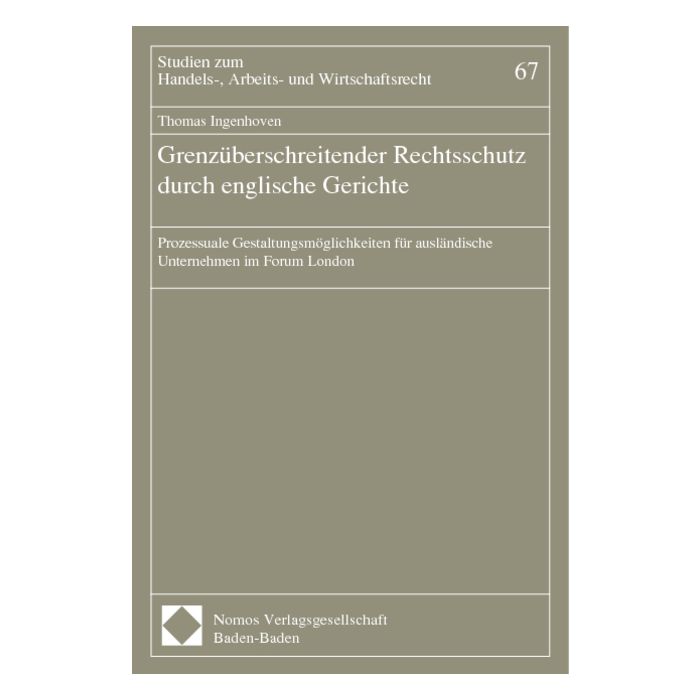 Studien zum
Handels-, Arbeits- und Wirtschaftsrecht

67

Thomas Ingenhoven

Grenzüberschreitender Rechtsschutz durch englische Gerichte

Prozessuale Gestaltungsmöglichkeiten für ausländische Unternehmen im Forum London

Nomos Verlagsgesellschaft
Baden-Baden